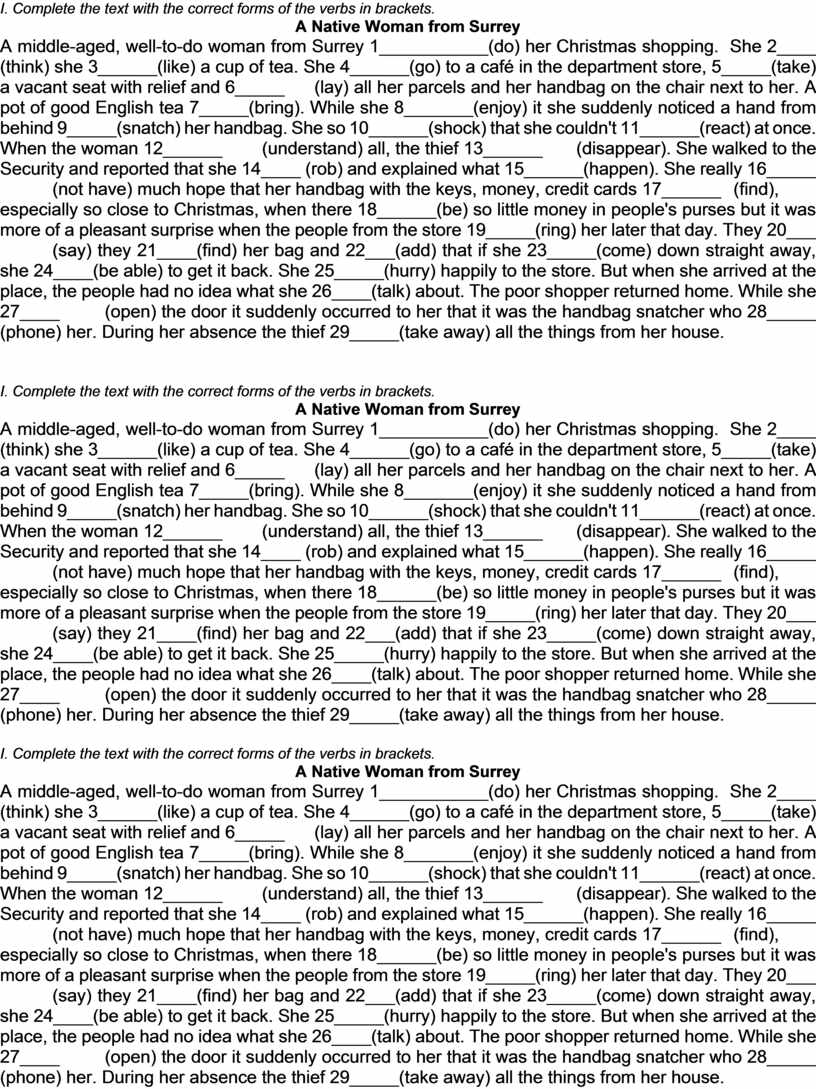 I. Complete the text with the correct forms of the verbs in brackets.
A Native Woman from Surrey
A middle-aged, well-to-do woman from Surrey 1___________(do) her Christmas shopping. She 2____ (think) she 3______(like) a cup of tea. She 4______(go) to a café in the department store, 5_____(take) a vacant seat with relief and 6_____ (lay) all her parcels and her handbag on the chair next to her. A pot of good English tea 7_____(bring). While she 8_______(enjoy) it she suddenly noticed a hand from behind 9_____(snatch) her handbag. She so 10______(shock) that she couldn't 11______(react) at once. When the woman 12______ (understand) all, the thief 13______ (disappear). She walked to the Security and reported that she 14____ (rob) and explained what 15______(happen). She really 16_____ (not have) much hope that her handbag with the keys, money, credit cards 17______ (find), especially so close to Christmas, when there 18______(be) so little money in people's purses but it was more of a pleasant surprise when the people from the store 19_____(ring) her later that day. They 20___ (say) they 21____(find) her bag and 22___(add) that if she 23_____(come) down straight away, she 24____(be able) to get it back. She 25_____(hurry) happily to the store. But when she arrived at the place, the people had no idea what she 26____(talk) about. The poor shopper returned home. While she 27____ (open) the door it suddenly occurred to her that it was the handbag snatcher who 28_____ (phone) her. During her absence the thief 29_____(take away) all the things from her house.

I. Complete the text with the correct forms of the verbs in brackets.
A Native Woman from Surrey
A middle-aged, well-to-do woman from Surrey 1___________(do) her Christmas shopping. She 2____ (think) she 3______(like) a cup of tea. She 4______(go) to a café in the department store, 5_____(take) a vacant seat with relief and 6_____ (lay) all her parcels and her handbag on the chair next to her. A pot of good English tea 7_____(bring). While she 8_______(enjoy) it she suddenly noticed a hand from behind 9_____(snatch) her handbag. She so 10______(shock) that she couldn't 11______(react) at once. When the woman 12______ (understand) all, the thief 13______ (disappear). She walked to the Security and reported that she 14____ (rob) and explained what 15______(happen). She really 16_____ (not have) much hope that her handbag with the keys, money, credit cards 17______ (find), especially so close to Christmas, when there 18______(be) so little money in people's purses but it was more of a pleasant surprise when the people from the store 19_____(ring) her later that day. They 20___ (say) they 21____(find) her bag and 22___(add) that if she 23_____(come) down straight away, she 24____(be able) to get it back. She 25_____(hurry) happily to the store. But when she arrived at the place, the people had no idea what she 26____(talk) about. The poor shopper returned home. While she 27____ (open) the door it suddenly occurred to her that it was the handbag snatcher who 28_____ (phone) her. During her absence the thief 29_____(take away) all the things from her house.

I. Complete the text with the correct forms of the verbs in brackets.
A Native Woman from Surrey
A middle-aged, well-to-do woman from Surrey 1___________(do) her Christmas shopping. She 2____ (think) she 3______(like) a cup of tea. She 4______(go) to a café in the department store, 5_____(take) a vacant seat with relief and 6_____ (lay) all her parcels and her handbag on the chair next to her. A pot of good English tea 7_____(bring). While she 8_______(enjoy) it she suddenly noticed a hand from behind 9_____(snatch) her handbag. She so 10______(shock) that she couldn't 11______(react) at once. When the woman 12______ (understand) all, the thief 13______ (disappear). She walked to the Security and reported that she 14____ (rob) and explained what 15______(happen). She really 16_____ (not have) much hope that her handbag with the keys, money, credit cards 17______ (find), especially so close to Christmas, when there 18______(be) so little money in people's purses but it was more of a pleasant surprise when the people from the store 19_____(ring) her later that day. They 20___ (say) they 21____(find) her bag and 22___(add) that if she 23_____(come) down straight away, she 24____(be able) to get it back. She 25_____(hurry) happily to the store. But when she arrived at the place, the people had no idea what she 26____(talk) about. The poor shopper returned home. While she 27____ (open) the door it suddenly occurred to her that it was the handbag snatcher who 28_____ (phone) her. During her absence the thief 29_____(take away) all the things from her house.